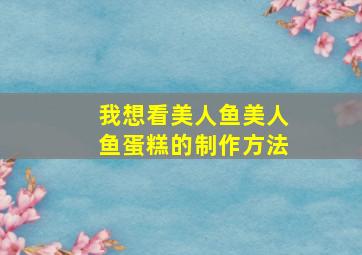 我想看美人鱼美人鱼蛋糕的制作方法